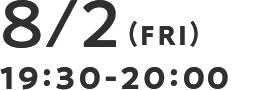 8/2 (FRI)
19:30-20:00